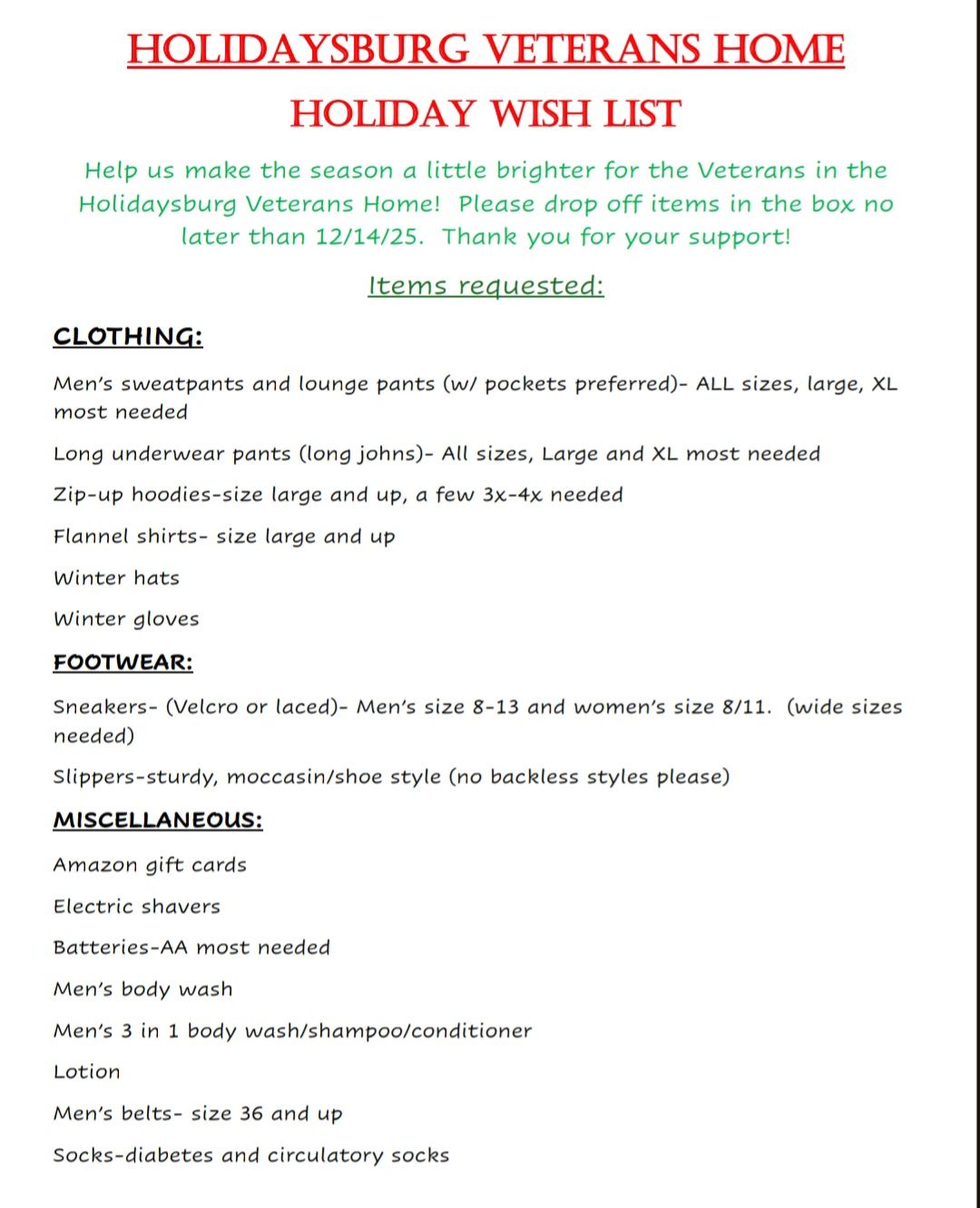 HOLIDAYSBURG VETERANS HOME

HOLIDAY WISH LIST

Help us make the season a little brighter for the Veterans in the Holidaysburg Veterans Home! Please drop off items in the box no later than 12/14/25. Thank you for your support!

Items requested:

CLOTHING:

Men's sweatpants and lounge pants (w/ pockets preferred)- ALL sizes, large, XL most needed

Long underwear pants (long johns)- All sizes, Large and XL most needed

Zip-up hoodies-size large and up, a few 3x-4x needed

Flannel shirts- size large and up

Winter hats

Winter gloves

FOOTWEAR:

Sneakers- (Velcro or laced)- Men's size 8-13 and women's size 8/11. (wide sizes needed)

Slippers-sturdy, moccasin/shoe style (no backless styles please)

MISCELLANEOUS:

Amazon gift cards

Electric shavers

Batteries-AA most needed

Men's body wash

Men's 3 in 1 body wash/shampoo/conditioner

Lotion

Men's belts- size 36 and up

Socks-diabetes and circulatory socks